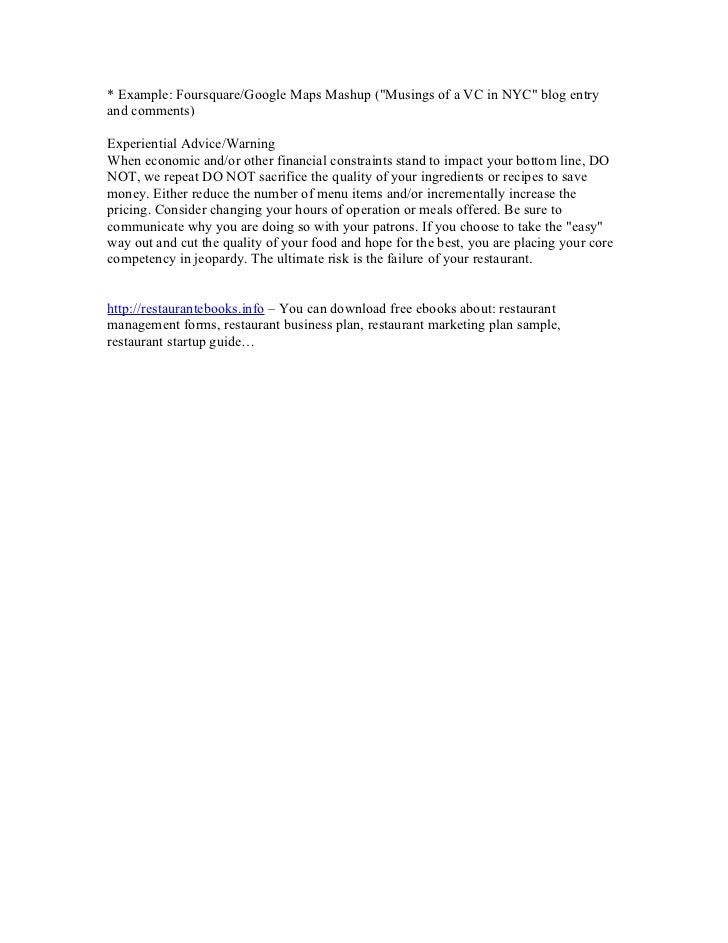 * Example: Foursquare/Google Maps Mashup ("Musings of a VC in NYC" blog entry and comments)

Experiential Advice/Warning
When economic and/or other financial constraints stand to impact your bottom line, DO NOT, we repeat DO NOT sacrifice the quality of your ingredients or recipes to save money. Either reduce the number of menu items and/or incrementally increase the pricing. Consider changing your hours of operation or meals offered. Be sure to communicate why you are doing so with your patrons. If you choose to take the "easy" way out and cut the quality of your food and hope for the best, you are placing your core competency in jeopardy. The ultimate risk is the failure of your restaurant.

http://restaurantebooks.info – You can download free ebooks about: restaurant management forms, restaurant business plan, restaurant marketing plan sample, restaurant startup guide…